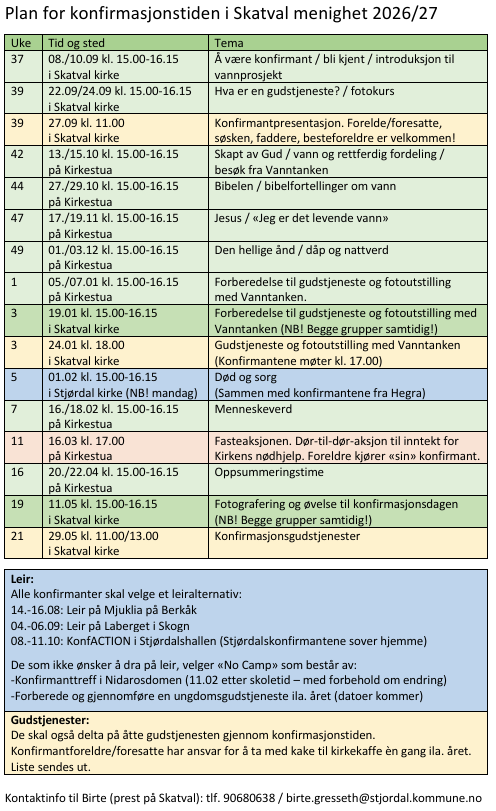 Plan for konfirmasjonstiden i Skatval menighet 2026/27

| Uke | Tid og sted | Tema |
|---|---|---|
| 37 | 08./10.09 kl. 15.00-16.15 i Skatval kirke | Å være konfirmant / bli kjent / introduksjon til vannprosjekt |
| 39 | 22.09/24.09 kl. 15.00-16.15 i Skatval kirke | Hva er en gudstjeneste? / fotokurs |
| 39 | 27.09 kl. 11.00 i Skatval kirke | Konfirmantpresentasjon. Forelde/foresatte, søsken, faddere, besteforeldre er velkommen! |
| 42 | 13./15.10 kl. 15.00-16.15 på Kirkestua | Skapt av Gud / vann og rettferdig fordeling / besøk fra Vanntanken |
| 44 | 27./29.10 kl. 15.00-16.15 på Kirkestua | Bibelen / bibelfortellinger om vann |
| 47 | 17./19.11 kl. 15.00-16.15 på Kirkestua | Jesus / «Jeg er det levende vann» |
| 49 | 01./03.12 kl. 15.00-16.15 på Kirkestua | Den hellige ånd / dåp og nattverd |
| 1 | 05./07.01 kl. 15.00-16.15 på Kirkestua | Forberedelse til gudstjeneste og fotoutstilling med Vanntanken. |
| 3 | 19.01 kl. 15.00-16.15 i Skatval kirke | Forberedelse til gudstjeneste og fotoutstilling med Vanntanken (NB! Begge grupper samtidig!) |
| 3 | 24.01 kl. 18.00 i Skatval kirke | Gudstjeneste og fotoutstilling med Vanntanken (Konfirmantene møter kl. 17.00) |
| 5 | 01.02 kl. 15.00-16.15 i Stjørdal kirke (NB! mandag) | Død og sorg (Sammen med konfirmantene fra Hegra) |
| 7 | 16./18.02 kl. 15.00-16.15 på Kirkestua | Menneskeverd |
| 11 | 16.03 kl. 17.00 på Kirkestua | Fasteaksjonen. Dør-til-dør-aksjon til inntekt for Kirkens nødhjelp. Foreldre kjører «sin» konfirmant. |
| 16 | 20./22.04 kl. 15.00-16.15 på Kirkestua | Oppsummeringstime |
| 19 | 11.05 kl. 15.00-16.15 i Skatval kirke | Fotografering og øvelse til konfirmasjonsdagen (NB! Begge grupper samtidig!) |
| 21 | 29.05 kl. 11.00/13.00 i Skatval kirke | Konfirmasjonsgudstjenester |

Leir:
Alle konfirmanter skal velge et leiralternativ:
14.-16.08: Leir på Mjuklia på Berkåk
04.-06.09: Leir på Laberget i Skogn
08.-11.10: KonfACTION i Stjørdalshallen (Stjørdalskonfirmantene sover hjemme)

De som ikke ønsker å dra på leir, velger «No Camp» som består av:
-Konfirmanttreff i Nidarosdomen (11.02 etter skoletid – med forbehold om endring)
-Forberede og gjennomføre en ungdomsgudstjeneste ila. året (datoer kommer)

Gudstjenester:
De skal også delta på åtte gudstjenesten gjennom konfirmasjonstiden. Konfirmantforeldre/foresatte har ansvar for å ta med kake til kirkekaffe èn gang ila. året. Liste sendes ut.

Kontaktinfo til Birte (prest på Skatval): tlf. 90680638 / birte.gresseth@stjordal.kommune.no